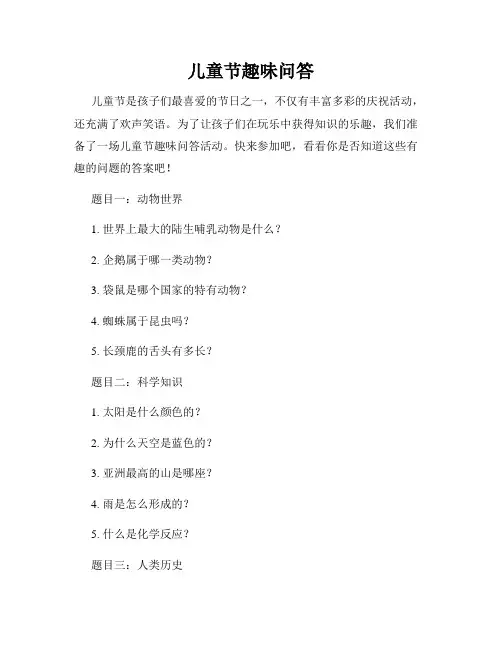 儿童节趣味问答

儿童节是孩子们最喜爱的节日之一，不仅有丰富多彩的庆祝活动，还充满了欢声笑语。为了让孩子们在玩乐中获得知识的乐趣，我们准备了一场儿童节趣味问答活动。快来参加吧，看看你是否知道这些有趣的问题的答案吧！

题目一：动物世界

1. 世界上最大的陆生哺乳动物是什么？

2. 企鹅属于哪一类动物？

3. 袋鼠是哪个国家的特有动物？

4. 蜘蛛属于昆虫吗？

5. 长颈鹿的舌头有多长？

题目二：科学知识

1. 太阳是什么颜色的？

2. 为什么天空是蓝色的？

3. 亚洲最高的山是哪座？

4. 雨是怎么形成的？

5. 什么是化学反应？

题目三：人类历史